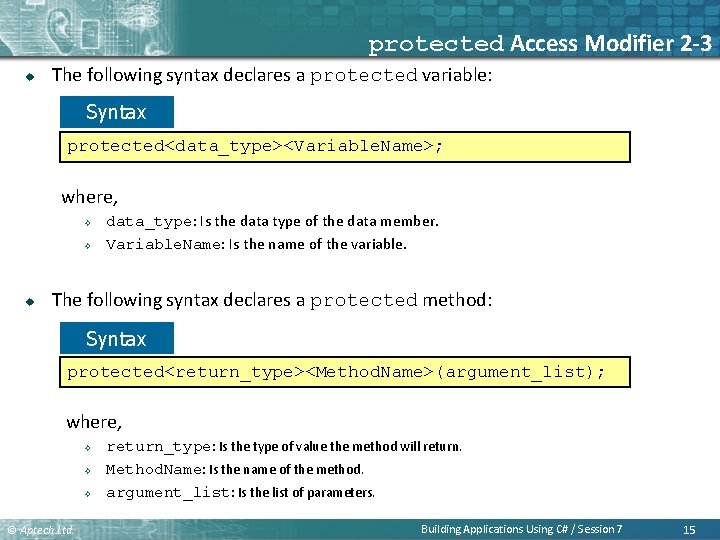 protected Access Modifier 2-3

The following syntax declares a protected variable:

Syntax

protected<data_type><VariableName>;

where,

data_type: Is the data type of the data member.

VariableName: Is the name of the variable.

The following syntax declares a protected method:

Syntax

protected<return_type><MethodName>(argument_list);

where,

return_type: Is the type of value the method will return.

MethodName: Is the name of the method.

argument_list: Is the list of parameters.

© Aptech Ltd. Building Applications Using C# / Session 7 15